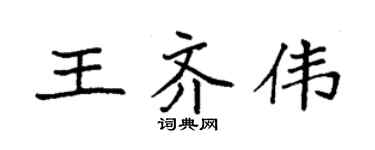 王齐伟

词典网